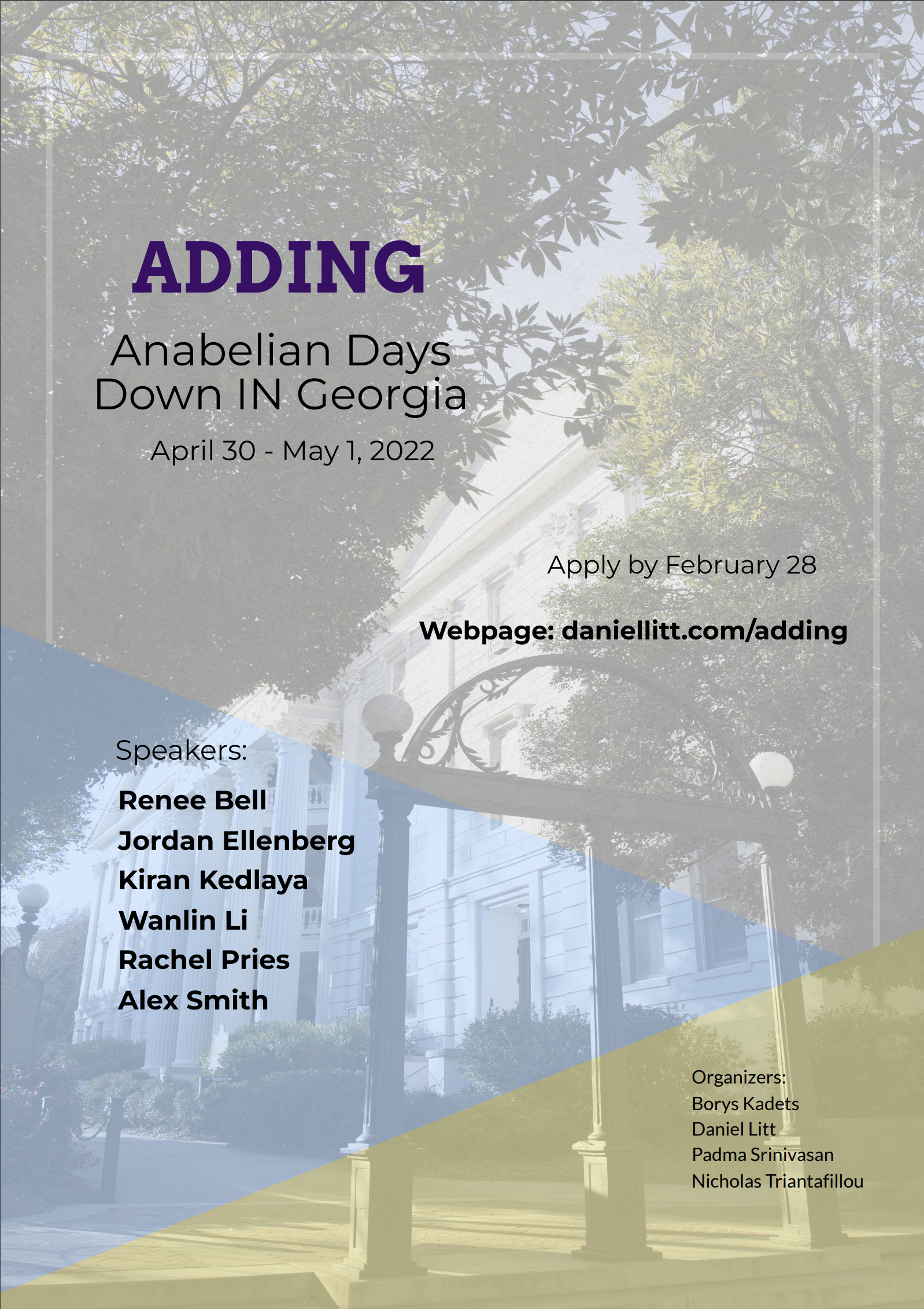 ADDING

Anabelian Days Down IN Georgia

April 30 - May 1, 2022

Apply by February 28

Webpage: daniellitt.com/adding

Speakers:

Renee Bell
Jordan Ellenberg
Kiran Kedlaya
Wanlin Li
Rachel Pries
Alex Smith

Organizers:
Borys Kadets
Daniel Litt
Padma Srinivasan
Nicholas Triantafillou